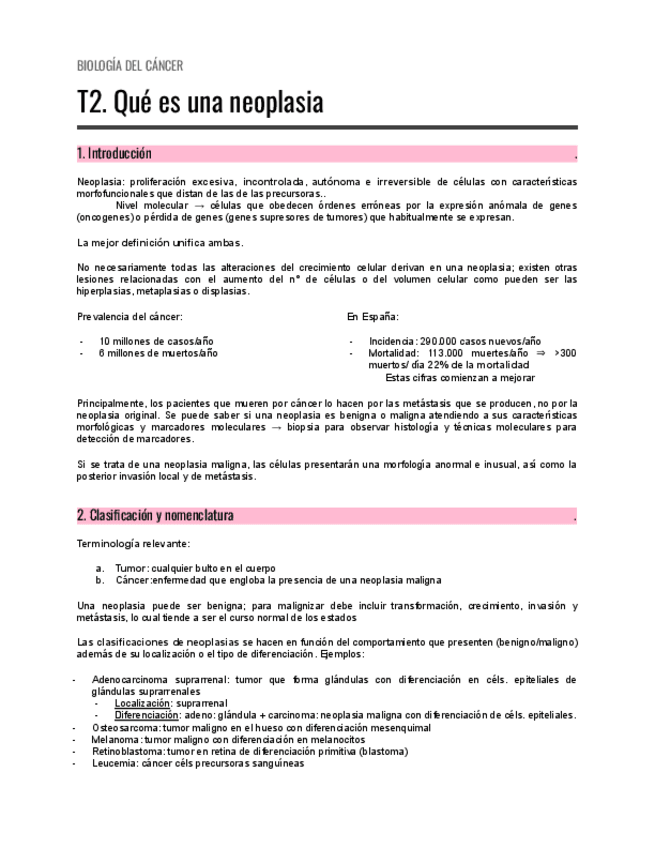 BIOLOGÍA DEL CÁNCER

T2. Qué es una neoplasia

1. Introducción .

Neoplasia: proliferación excesiva, incontrolada, autónoma e irreversible de células con características morfofuncionales que distan de las de las precursoras..

Nivel molecular → células que obedecen órdenes erróneas por la expresión anómala de genes (oncogenes) o pérdida de genes (genes supresores de tumores) que habitualmente se expresan.

La mejor definición unifica ambas.

No necesariamente todas las alteraciones del crecimiento celular derivan en una neoplasia; existen otras lesiones relacionadas con el aumento del nº de células o del volumen celular como pueden ser las hiperplasias, metaplasias o displasias.

Prevalencia del cáncer:

- 10 millones de casos/año
- 6 millones de muertos/año

En España:

- Incidencia: 290.000 casos nuevos/año
- Mortalidad: 113.000 muertes/año ⇒ >300 muertos/ día 22% de la mortalidad
Estas cifras comienzan a mejorar

Principalmente, los pacientes que mueren por cáncer lo hacen por las metástasis que se producen, no por la neoplasia original. Se puede saber si una neoplasia es benigna o maligna atendiendo a sus características morfológicas y marcadores moleculares → biopsia para observar histología y técnicas moleculares para detección de marcadores.

Si se trata de una neoplasia maligna, las células presentarán una morfología anormal e inusual, así como la posterior invasión local y de metástasis.

2. Clasificación y nomenclatura .

Terminología relevante:

a. Tumor: cualquier bulto en el cuerpo
b. Cáncer:enfermedad que engloba la presencia de una neoplasia maligna

Una neoplasia puede ser benigna; para malignizar debe incluir transformación, crecimiento, invasión y metástasis, lo cual tiende a ser el curso normal de los estados

Las clasificaciones de neoplasias se hacen en función del comportamiento que presenten (benigno/maligno) además de su localización o el tipo de diferenciación. Ejemplos:

- Adenocarcinoma suprarrenal: tumor que forma glándulas con diferenciación en céls. epiteliales de glándulas suprarrenales
  - Localización: suprarrenal
  - Diferenciación: adeno: glándula + carcinoma: neoplasia maligna con diferenciación de céls. epiteliales.
- Osteosarcoma: tumor maligno en el hueso con diferenciación mesenquimal
- Melanoma: tumor maligno con diferenciación en melanocitos
- Retinoblastoma: tumor en retina de diferenciación primitiva (blastoma)
- Leucemia: cáncer céls precursoras sanguíneas